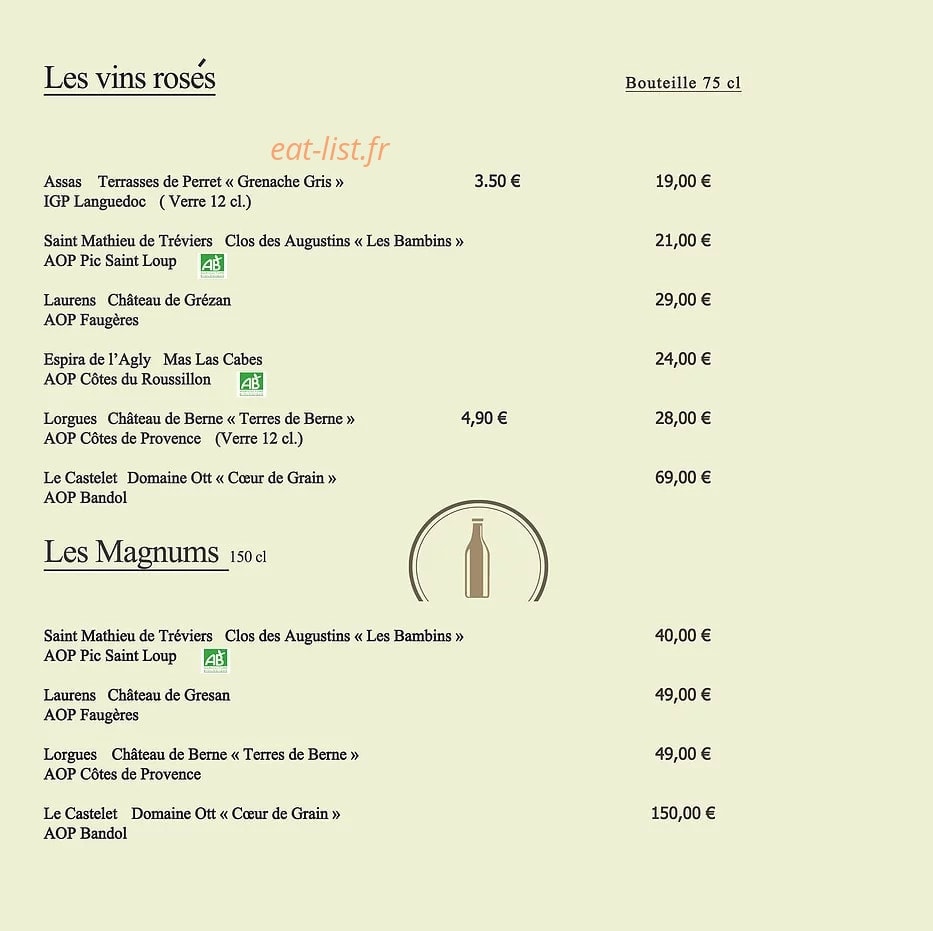 Les vins rosés

Bouteille 75 cl

eat-list.fr

Assas Terrasses de Perret « Grenache Gris » 3.50 € 19,00 €
IGP Languedoc ( Verre 12 cl.)

Saint Mathieu de Tréviers Clos des Augustins « Les Bambins » 21,00 €
AOP Pic Saint Loup AB

Laurens Château de Grézan 29,00 €
AOP Faugères

Espira de l'Agly Mas Las Cabes 24,00 €
AOP Côtes du Roussillon AB

Lorgues Château de Berne « Terres de Berne » 4,90 € 28,00 €
AOP Côtes de Provence (Verre 12 cl.)

Le Castelet Domaine Ott « Cœur de Grain » 69,00 €
AOP Bandol

Les Magnums 150 cl

Saint Mathieu de Tréviers Clos des Augustins « Les Bambins » 40,00 €
AOP Pic Saint Loup AB

Laurens Château de Gresan 49,00 €
AOP Faugères

Lorgues Château de Berne « Terres de Berne » 49,00 €
AOP Côtes de Provence

Le Castelet Domaine Ott « Cœur de Grain » 150,00 €
AOP Bandol